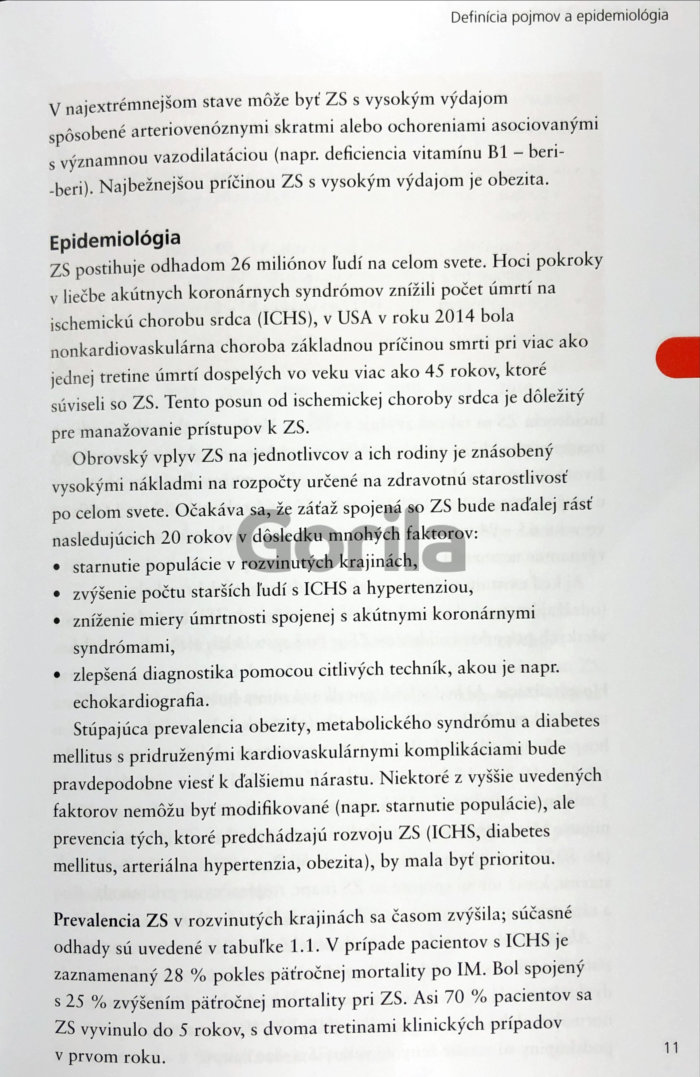 Definícia pojmov a epidemiológia

V najextrémnejšom stave môže byť ZS s vysokým výdajom spôsobené arteriovenóznymi skratmi alebo ochoreniami asociovanými s významnou vazodilatáciou (napr. deficiencia vitamínu B1 – beri-beri). Najbežnejšou príčinou ZS s vysokým výdajom je obezita.

Epidemiológia

ZS postihuje odhadom 26 miliónov ľudí na celom svete. Hoci pokroky v liečbe akútnych koronárnych syndrómov znížili počet úmrtí na ischemickú chorobu srdca (ICHS), v USA v roku 2014 bola nonkardiovaskulárna choroba základnou príčinou smrti pri viac ako jednej tretine úmrtí dospelých vo veku viac ako 45 rokov, ktoré súviseli so ZS. Tento posun od ischemickej choroby srdca je dôležitý pre manažovanie prístupov k ZS.

Obrovský vplyv ZS na jednotlivcov a ich rodiny je znásobený vysokými nákladmi na rozpočty určené na zdravotnú starostlivosť po celom svete. Očakáva sa, že záťaž spojená so ZS bude naďalej rásť nasledujúcich 20 rokov v dôsledku mnohých faktorov:

• starnutie populácie v rozvinutých krajinách,
• zvýšenie počtu starších ľudí s ICHS a hypertenziou,
• zníženie miery úmrtnosti spojenej s akútnymi koronárnymi syndrómami,
• zlepšená diagnostika pomocou citlivých techník, akou je napr. echokardiografia.

Stúpajúca prevalencia obezity, metabolického syndrómu a diabetes mellitus s pridruženými kardiovaskulárnymi komplikáciami bude pravdepodobne viesť k ďalšiemu nárastu. Niektoré z vyššie uvedených faktorov nemôžu byť modifikované (napr. starnutie populácie), ale prevencia tých, ktoré predchádzajú rozvoju ZS (ICHS, diabetes mellitus, arteriálna hypertenzia, obezita), by mala byť prioritou.

Prevalencia ZS v rozvinutých krajinách sa časom zvýšila; súčasné odhady sú uvedené v tabuľke 1.1. V prípade pacientov s ICHS je zaznamenaný 28 % pokles päťročnej mortality po IM. Bol spojený s 25 % zvýšením päťročnej mortality pri ZS. Asi 70 % pacientov sa ZS vyvinulo do 5 rokov, s dvoma tretinami klinických prípadov v prvom roku.

Gorila

11